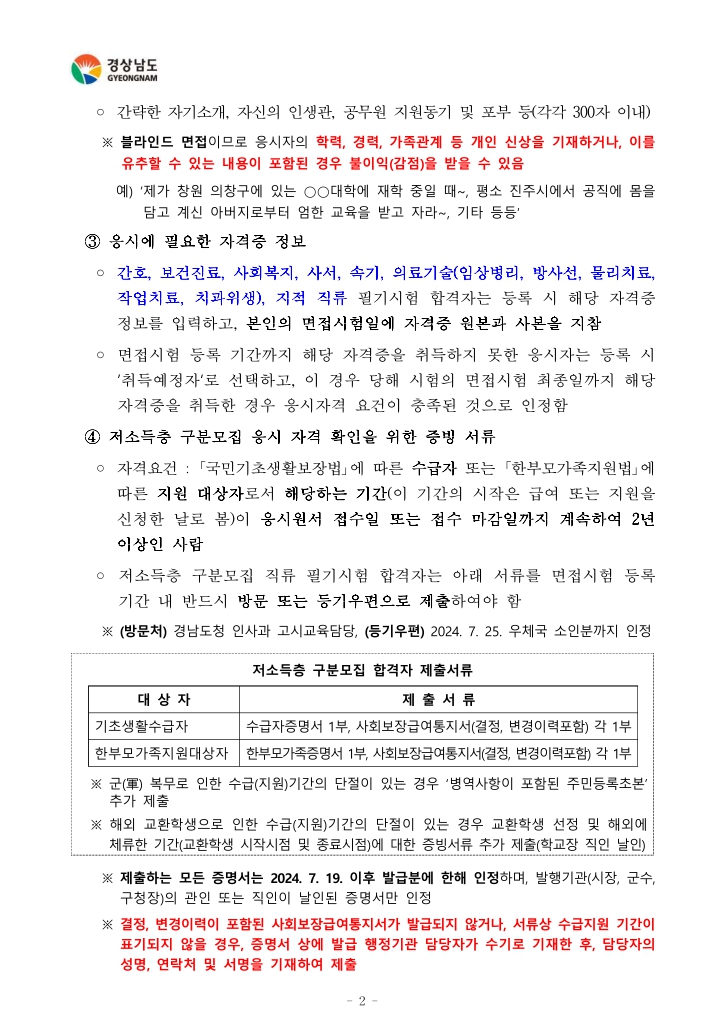 경상남도
GYEONGNAM

○ 간략한 자기소개, 자신의 인생관, 공무원 지원동기 및 포부 등(각각 300자 이내)

※ 블라인드 면접이므로 응시자의 학력, 경력, 가족관계 등 개인 신상을 기재하거나, 이를 유추할 수 있는 내용이 포함된 경우 불이익(감점)을 받을 수 있음

예) '제가 창원 의창구에 있는 ○○대학에 재학 중일 때~, 평소 진주시에서 공직에 몸을 담고 계신 아버지로부터 엄한 교육을 받고 자라~, 기타 등등'

③ 응시에 필요한 자격증 정보

○ 간호, 보건진료, 사회복지, 사서, 속기, 의료기술(임상병리, 방사선, 물리치료, 작업치료, 치과위생), 지적 직류 필기시험 합격자는 등록 시 해당 자격증 정보를 입력하고, 본인의 면접시험일에 자격증 원본과 사본을 지참

○ 면접시험 등록 기간까지 해당 자격증을 취득하지 못한 응시자는 등록 시 '취득예정자'로 선택하고, 이 경우 당해 시험의 면접시험 최종일까지 해당 자격증을 취득한 경우 응시자격 요건이 충족된 것으로 인정함

④ 저소득층 구분모집 응시 자격 확인을 위한 증빙 서류

○ 자격요건 : 「국민기초생활보장법」에 따른 수급자 또는 「한부모가족지원법」에 따른 지원 대상자로서 해당하는 기간(이 기간의 시작은 급여 또는 지원을 신청한 날로 봄)이 응시원서 접수일 또는 접수 마감일까지 계속하여 2년 이상인 사람

○ 저소득층 구분모집 직류 필기시험 합격자는 아래 서류를 면접시험 등록 기간 내 반드시 방문 또는 등기우편으로 제출하여야 함

※ (방문처) 경남도청 인사과 고시교육담당, (등기우편) 2024. 7. 25. 우체국 소인분까지 인정

저소득층 구분모집 합격자 제출서류

| 대 상 자 | 제 출 서 류 |
|---|---|
| 기초생활수급자 | 수급자증명서 1부, 사회보장급여통지서(결정, 변경이력포함) 각 1부 |
| 한부모가족지원대상자 | 한부모가족증명서 1부, 사회보장급여통지서(결정, 변경이력포함) 각 1부 |

※ 군(軍) 복무로 인한 수급(지원)기간의 단절이 있는 경우 '병역사항이 포함된 주민등록초본' 추가 제출

※ 해외 교환학생으로 인한 수급(지원)기간의 단절이 있는 경우 교환학생 선정 및 해외에 체류한 기간(교환학생 시작시점 및 종료시점)에 대한 증빙서류 추가 제출(학교장 직인 날인)

※ 제출하는 모든 증명서는 2024. 7. 19. 이후 발급분에 한해 인정하며, 발행기관(시장, 군수, 구청장)의 관인 또는 직인이 날인된 증명서만 인정

※ 결정, 변경이력이 포함된 사회보장급여통지서가 발급되지 않거나, 서류상 수급지원 기간이 표기되지 않을 경우, 증명서 상에 발급 행정기관 담당자가 수기로 기재한 후, 담당자의 성명, 연락처 및 서명을 기재하여 제출

- 2 -